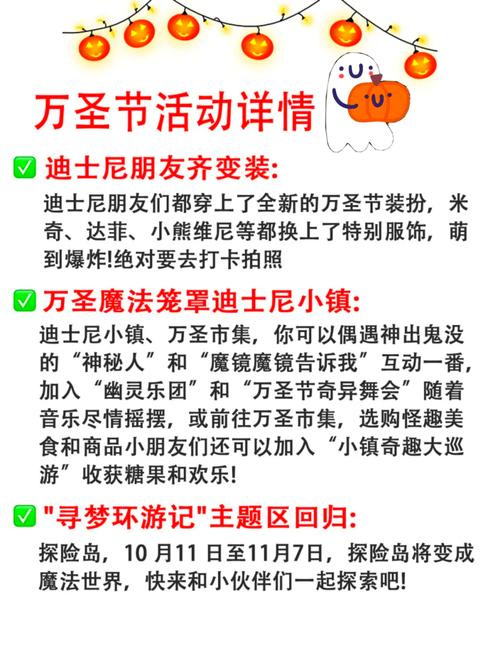 万圣节活动详情

✅ 迪士尼朋友齐变装:

迪士尼朋友们都穿上了全新的万圣节装扮，米奇、达菲、小熊维尼等都换上了特别服饰，萌到爆炸!绝对要去打卡拍照

✅ 万圣魔法笼罩迪士尼小镇:

迪士尼小镇、万圣市集，你可以偶遇神出鬼没的“神秘人”和“魔镜魔镜告诉我”互动一番，加入“幽灵乐团”和“万圣节奇异舞会”随着音乐尽情摇摆，或前往万圣市集，选购怪趣美食和商品小朋友们还可以加入“小镇奇趣大巡游”收获糖果和欢乐!

✅ "寻梦环游记"主题区回归:

探险岛，10 月11 日至11月7日，探险岛将变成魔法世界，快来和小伙伴们一起探索吧!